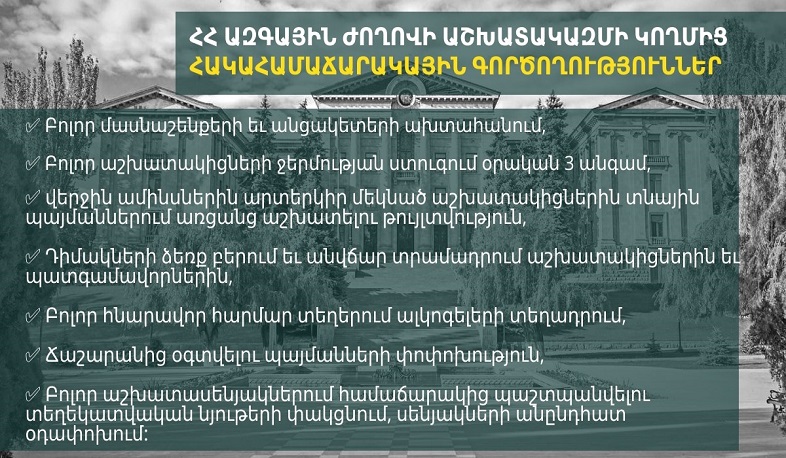 ՀՀ ԱԶԳԱՅԻՆ ԺՈՂՈՎԻ ԱՇԽԱՏԱԿԱԶՄԻ ԿՈՂՄԻՑ
ՀԱԿԱՀԱՄԱՃԱՐԱԿԱՅԻՆ ԳՈՐԾՈՂՈՒԹՅՈՒՆՆԵՐ

✓ Բոլոր մասնաշենքերի եւ անցակետերի ախտահանում,

✓ Բոլոր աշխատակիցների ջերմության ստուգում օրական 3 անգամ,

✓ վերջին ամիսներին արտերկիր մեկնած աշխատակիցներին տնային պայմաններում առցանց աշխատելու թույլտվություն,

✓ Դիմակների ձեռք բերում եւ անվճար տրամադրում աշխատակիցներին եւ պատգամավորներին,

✓ Բոլոր հնարավոր հարմար տեղերում ալկոգելերի տեղադրում,

✓ Ճաշարանից օգտվելու պայմանների փոփոխություն,

✓ Բոլոր աշխատասենյակներում համաճարակից պաշտպանվելու տեղեկատվական նյութերի փակցնում, սենյակների անընդհատ օդափոխում: